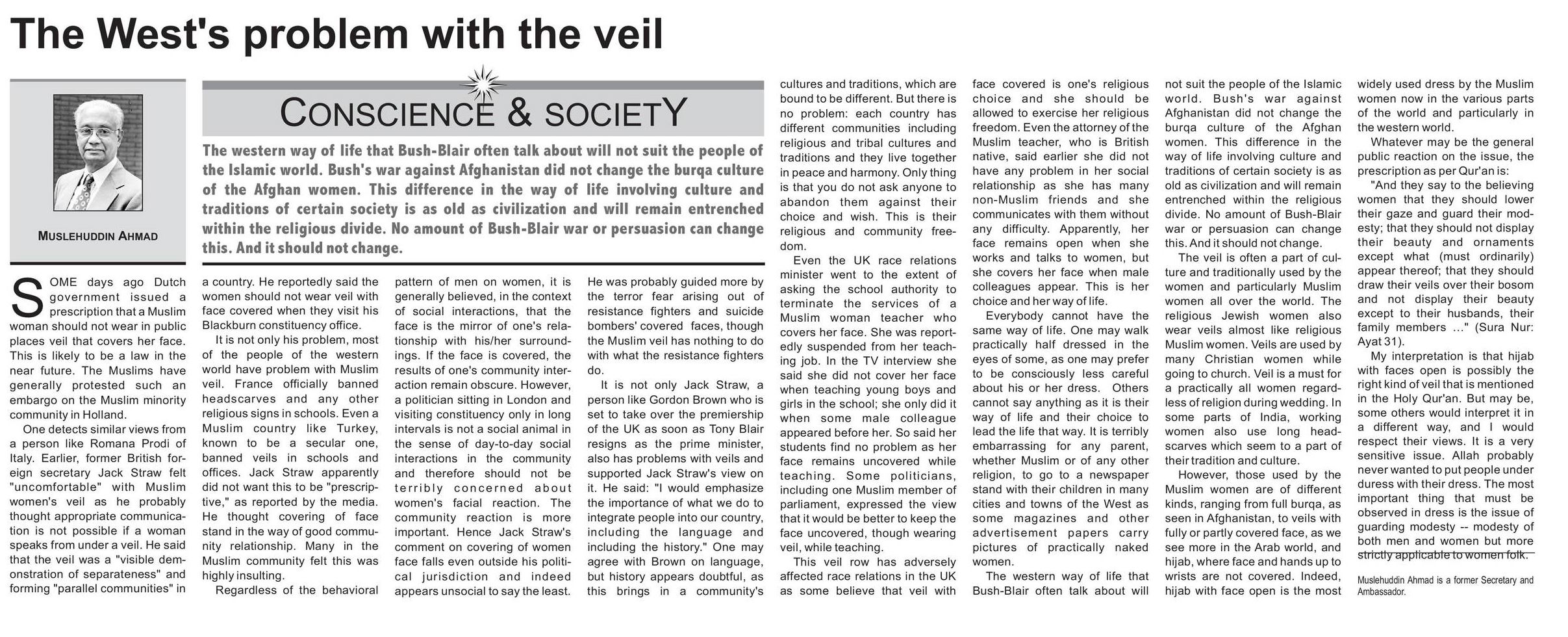 The West's problem with the veil

MUSLEHUDDIN AHMAD

CONSCIENCE & SOCIETY

The western way of life that Bush-Blair often talk about will not suit the people of the Islamic world. Bush's war against Afghanistan did not change the burqa culture of the Afghan women. This difference in the way of life involving culture and traditions of certain society is as old as civilization and will remain entrenched within the religious divide. No amount of Bush-Blair war or persuasion can change this. And it should not change.

SOME days ago Dutch government issued a prescription that a Muslim woman should not wear in public places veil that covers her face. This is likely to be a law in the near future. The Muslims have generally protested such an embargo on the Muslim minority community in Holland.

One detects similar views from a person like Romana Prodi of Italy. Earlier, former British foreign secretary Jack Straw felt "uncomfortable" with Muslim women's veil as he probably thought appropriate communication is not possible if a woman speaks from under a veil. He said that the veil was a "visible demonstration of separateness" and forming "parallel communities" in a country. He reportedly said the women should not wear veil with face covered when they visit his Blackburn constituency office.

It is not only his problem, most of the people of the western world have problem with Muslim veil. France officially banned headscarves and any other religious signs in schools. Even a Muslim country like Turkey, known to be a secular one, banned veils in schools and offices. Jack Straw apparently did not want this to be "prescriptive," as reported by the media. He thought covering of face stand in the way of good community relationship. Many in the Muslim community felt this was highly insulting.

Regardless of the behavioral pattern of men on women, it is generally believed, in the context of social interactions, that the face is the mirror of one's relationship with his/her surroundings. If the face is covered, the results of one's community interaction remain obscure. However, a politician sitting in London and visiting constituency only in long intervals is not a social animal in the sense of day-to-day social interactions in the community and therefore should not be terribly concerned about women's facial reaction. The community reaction is more important. Hence Jack Straw's comment on covering of women face falls even outside his political jurisdiction and indeed appears unsocial to say the least. He was probably guided more by the terror fear arising out of resistance fighters and suicide bombers' covered faces, though the Muslim veil has nothing to do with what the resistance fighters do.

It is not only Jack Straw, a person like Gordon Brown who is set to take over the premiership of the UK as soon as Tony Blair resigns as the prime minister, also has problems with veils and supported Jack Straw's view on it. He said: "I would emphasize the importance of what we do to integrate people into our country, including the language and including the history." One may agree with Brown on language, but history appears doubtful, as this brings in a community's cultures and traditions, which are bound to be different. But there is no problem: each country has different communities including religious and tribal cultures and traditions and they live together in peace and harmony. Only thing is that you do not ask anyone to abandon them against their choice and wish. This is their religious and community freedom.

Even the UK race relations minister went to the extent of asking the school authority to terminate the services of a Muslim woman teacher who covers her face. She was reportedly suspended from her teaching job. In the TV interview she said she did not cover her face when teaching young boys and girls in the school; she only did it when some male colleague appeared before her. So said her students find no problem as her face remains uncovered while teaching. Some politicians, including one Muslim member of parliament, expressed the view that it would be better to keep the face uncovered, though wearing veil, while teaching.

This veil row has adversely affected race relations in the UK as some believe that veil with face covered is one's religious choice and she should be allowed to exercise her religious freedom. Even the attorney of the Muslim teacher, who is British native, said earlier she did not have any problem in her social relationship as she has many non-Muslim friends and she communicates with them without any difficulty. Apparently, her face remains open when she works and talks to women, but she covers her face when male colleagues appear. This is her choice and her way of life.

Everybody cannot have the same way of life. One may walk practically half dressed in the eyes of some, as one may prefer to be consciously less careful about his or her dress. Others cannot say anything as it is their way of life and their choice to lead the life that way. It is terribly embarrassing for any parent, whether Muslim or of any other religion, to go to a newspaper stand with their children in many cities and towns of the West as some magazines and other advertisement papers carry pictures of practically naked women.

The western way of life that Bush-Blair often talk about will not suit the people of the Islamic world. Bush's war against Afghanistan did not change the burqa culture of the Afghan women. This difference in the way of life involving culture and traditions of certain society is as old as civilization and will remain entrenched within the religious divide. No amount of Bush-Blair war or persuasion can change this. And it should not change.

The veil is often a part of culture and traditionally used by the women and particularly Muslim women all over the world. The religious Jewish women also wear veils almost like religious Muslim women. Veils are used by many Christian women while going to church. Veil is a must for a practically all women regardless of religion during wedding. In some parts of India, working women also use long headscarves which seem to a part of their tradition and culture.

However, those used by the Muslim women are of different kinds, ranging from full burqa, as seen in Afghanistan, to veils with fully or partly covered face, as we see more in the Arab world, and hijab, where face and hands up to wrists are not covered. Indeed, hijab with face open is the most widely used dress by the Muslim women now in the various parts of the world and particularly in the western world.

Whatever may be the general public reaction on the issue, the prescription as per Qur'an is:

"And they say to the believing women that they should lower their gaze and guard their modesty; that they should not display their beauty and ornaments except what (must ordinarily) appear thereof; that they should draw their veils over their bosom and not display their beauty except to their husbands, their family members ..." (Sura Nur: Ayat 31).

My interpretation is that hijab with faces open is possibly the right kind of veil that is mentioned in the Holy Qur'an. But may be, some others would interpret it in a different way, and I would respect their views. It is a very sensitive issue. Allah probably never wanted to put people under duress with their dress. The most important thing that must be observed in dress is the issue of guarding modesty -- modesty of both men and women but more strictly applicable to women folk.

Muslehuddin Ahmad is a former Secretary and Ambassador.